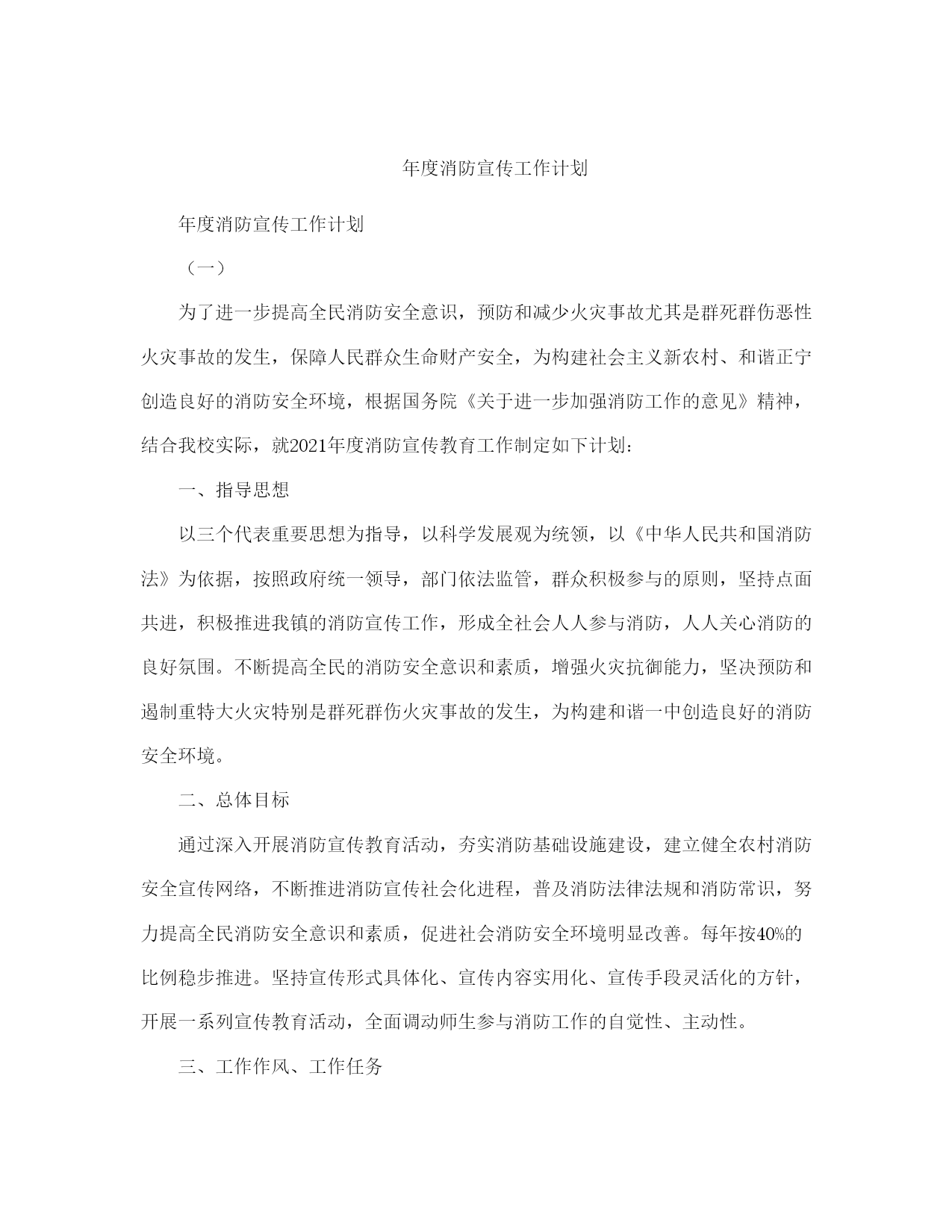 年度消防宣传工作计划

年度消防宣传工作计划

（一）

为了进一步提高全民消防安全意识，预防和减少火灾事故尤其是群死群伤恶性火灾事故的发生，保障人民群众生命财产安全，为构建社会主义新农村、和谐正宁创造良好的消防安全环境，根据国务院《关于进一步加强消防工作的意见》精神，结合我校实际，就2021年度消防宣传教育工作制定如下计划：

一、指导思想

以三个代表重要思想为指导，以科学发展观为统领，以《中华人民共和国消防法》为依据，按照政府统一领导，部门依法监管，群众积极参与的原则，坚持点面共进，积极推进我镇的消防宣传工作，形成全社会人人参与消防，人人关心消防的良好氛围。不断提高全民的消防安全意识和素质，增强火灾抗御能力，坚决预防和遏制重特大火灾特别是群死群伤火灾事故的发生，为构建和谐一中创造良好的消防安全环境。

二、总体目标

通过深入开展消防宣传教育活动，夯实消防基础设施建设，建立健全农村消防安全宣传网络，不断推进消防宣传社会化进程，普及消防法律法规和消防常识，努力提高全民消防安全意识和素质，促进社会消防安全环境明显改善。每年按40%的比例稳步推进。坚持宣传形式具体化、宣传内容实用化、宣传手段灵活化的方针，开展一系列宣传教育活动，全面调动师生参与消防工作的自觉性、主动性。

三、工作作风、工作任务